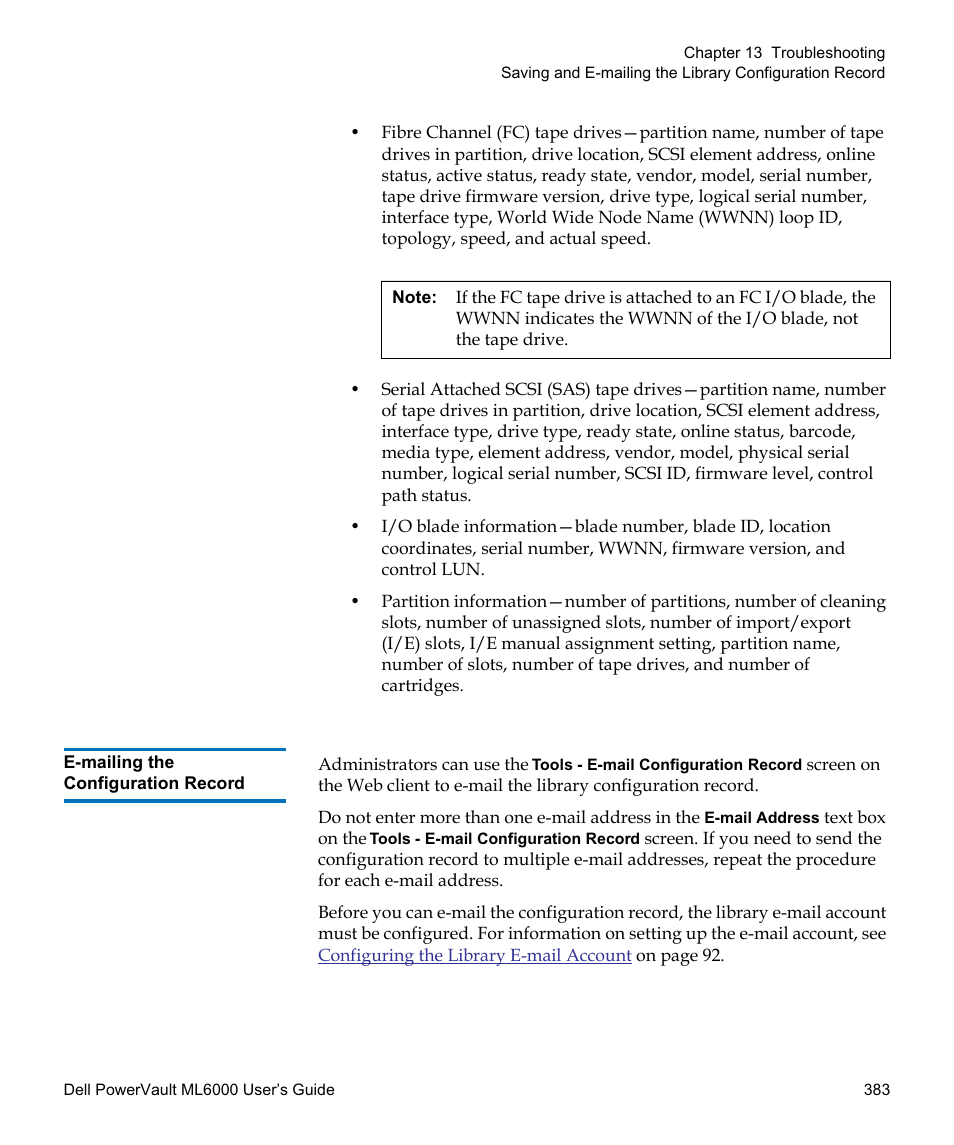 Chapter 13 Troubleshooting
Saving and E-mailing the Library Configuration Record

• Fibre Channel (FC) tape drives—partition name, number of tape drives in partition, drive location, SCSI element address, online status, active status, ready state, vendor, model, serial number, tape drive firmware version, drive type, logical serial number, interface type, World Wide Node Name (WWNN) loop ID, topology, speed, and actual speed.

Note: If the FC tape drive is attached to an FC I/O blade, the WWNN indicates the WWNN of the I/O blade, not the tape drive.

• Serial Attached SCSI (SAS) tape drives—partition name, number of tape drives in partition, drive location, SCSI element address, interface type, drive type, ready state, online status, barcode, media type, element address, vendor, model, physical serial number, logical serial number, SCSI ID, firmware level, control path status.

• I/O blade information—blade number, blade ID, location coordinates, serial number, WWNN, firmware version, and control LUN.

• Partition information—number of partitions, number of cleaning slots, number of unassigned slots, number of import/export (I/E) slots, I/E manual assignment setting, partition name, number of slots, number of tape drives, and number of cartridges.

E-mailing the Configuration Record

Administrators can use the Tools - E-mail Configuration Record screen on the Web client to e-mail the library configuration record.

Do not enter more than one e-mail address in the E-mail Address text box on the Tools - E-mail Configuration Record screen. If you need to send the configuration record to multiple e-mail addresses, repeat the procedure for each e-mail address.

Before you can e-mail the configuration record, the library e-mail account must be configured. For information on setting up the e-mail account, see Configuring the Library E-mail Account on page 92.

Dell PowerVault ML6000 User's Guide 383